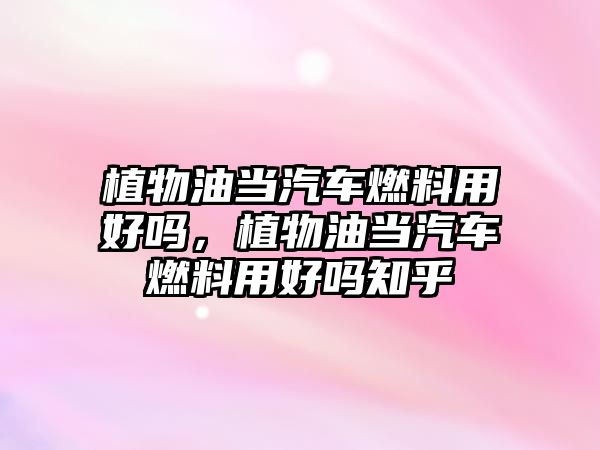 植物油当汽车燃料用好吗，植物油当汽车燃料用好吗知乎